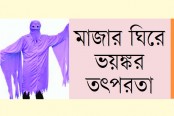 মাজার ঘিরে ভয়ঙ্কর তৎপরতা